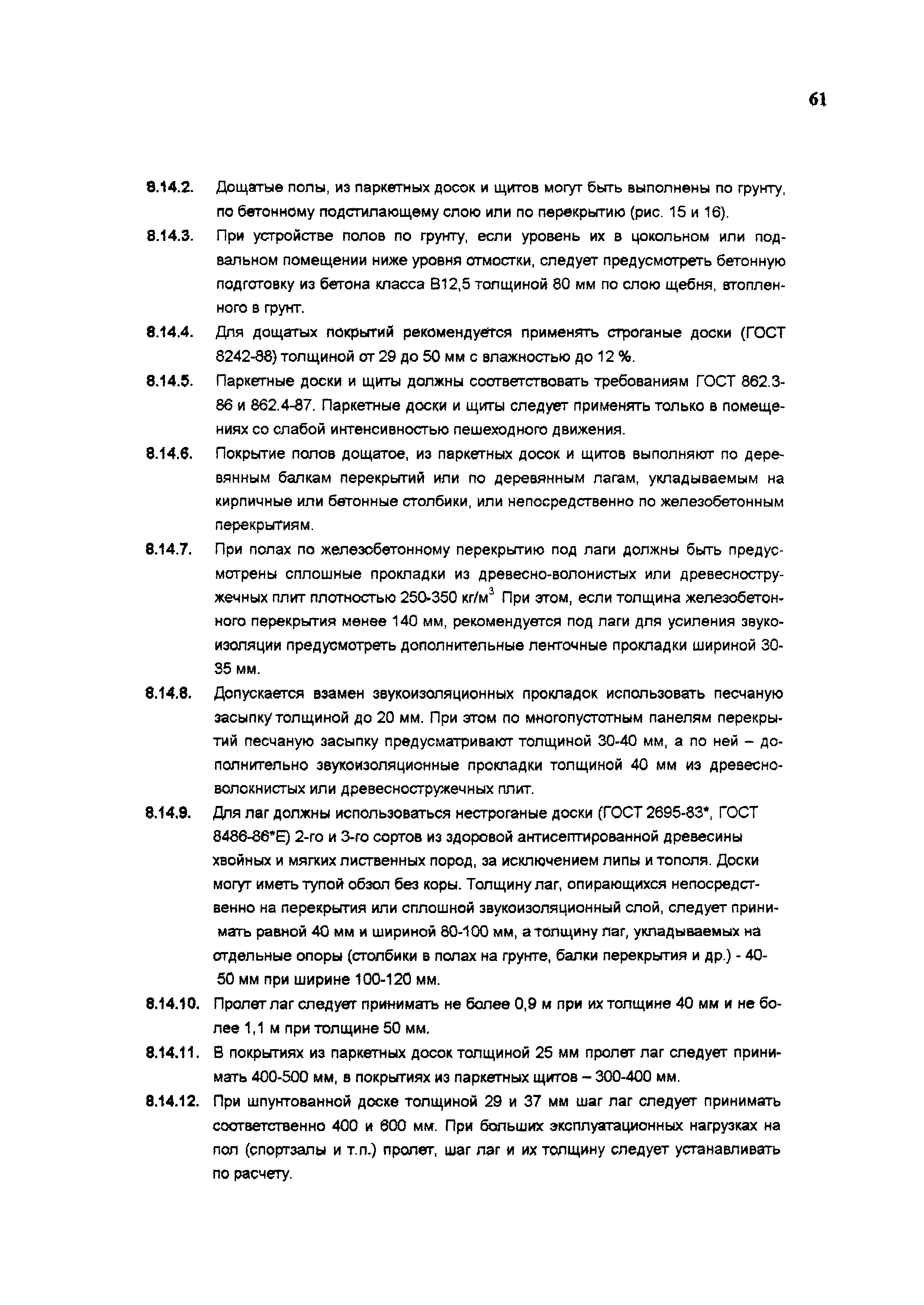 61

8.14.2. Дощатые полы, из паркетных досок и щитов могут быть выполнены по грунту, по бетонному подстилающему слою или по перекрытию (рис. 15 и 16).

8.14.3. При устройстве полов по грунту, если уровень их в цокольном или подвальном помещении ниже уровня отмостки, следует предусмотреть бетонную подготовку из бетона класса В12,5 толщиной 80 мм по слою щебня, втопленного в грунт.

8.14.4. Для дощатых покрытий рекомендуется применять строганые доски (ГОСТ 8242-88) толщиной от 29 до 50 мм с влажностью до 12 %.

8.14.5. Паркетные доски и щиты должны соответствовать требованиям ГОСТ 862.3-86 и 862.4-87. Паркетные доски и щиты следует применять только в помещениях со слабой интенсивностью пешеходного движения.

8.14.6. Покрытие полов дощатое, из паркетных досок и щитов выполняют по деревянным балкам перекрытий или по деревянным лагам, укладываемым на кирпичные или бетонные столбики, или непосредственно по железобетонным перекрытиям.

8.14.7. При полах по железобетонному перекрытию под лаги должны быть предусмотрены сплошные прокладки из древесно-волонистых или древесностружечных плит плотностью 250-350 кг/м$^3$ При этом, если толщина железобетонного перекрытия менее 140 мм, рекомендуется под лаги для усиления звукоизоляции предусмотреть дополнительные ленточные прокладки шириной 30-35 мм.

8.14.8. Допускается взамен звукоизоляционных прокладок использовать песчаную засыпку толщиной до 20 мм. При этом по многопустотным панелям перекрытий песчаную засыпку предусматривают толщиной 30-40 мм, а по ней – дополнительно звукоизоляционные прокладки толщиной 40 мм из древесноволокнистых или древесностружечных плит.

8.14.9. Для лаг должны использоваться нестроганые доски (ГОСТ 2695-83*, ГОСТ 8486-86*Е) 2-го и 3-го сортов из здоровой антисептированной древесины хвойных и мягких лиственных пород, за исключением липы и тополя. Доски могут иметь тупой обзол без коры. Толщину лаг, опирающихся непосредственно на перекрытия или сплошной звукоизоляционный слой, следует принимать равной 40 мм и шириной 80-100 мм, а толщину лаг, укладываемых на отдельные опоры (столбики в полах на грунте, балки перекрытия и др.) - 40-50 мм при ширине 100-120 мм.

8.14.10. Пролет лаг следует принимать не более 0,9 м при их толщине 40 мм и не более 1,1 м при толщине 50 мм.

8.14.11. В покрытиях из паркетных досок толщиной 25 мм пролет лаг следует принимать 400-500 мм, в покрытиях из паркетных щитов – 300-400 мм.

8.14.12. При шпунтованной доске толщиной 29 и 37 мм шаг лаг следует принимать соответственно 400 и 600 мм. При больших эксплуатационных нагрузках на пол (спортзалы и т.п.) пролет, шаг лаг и их толщину следует устанавливать по расчету.